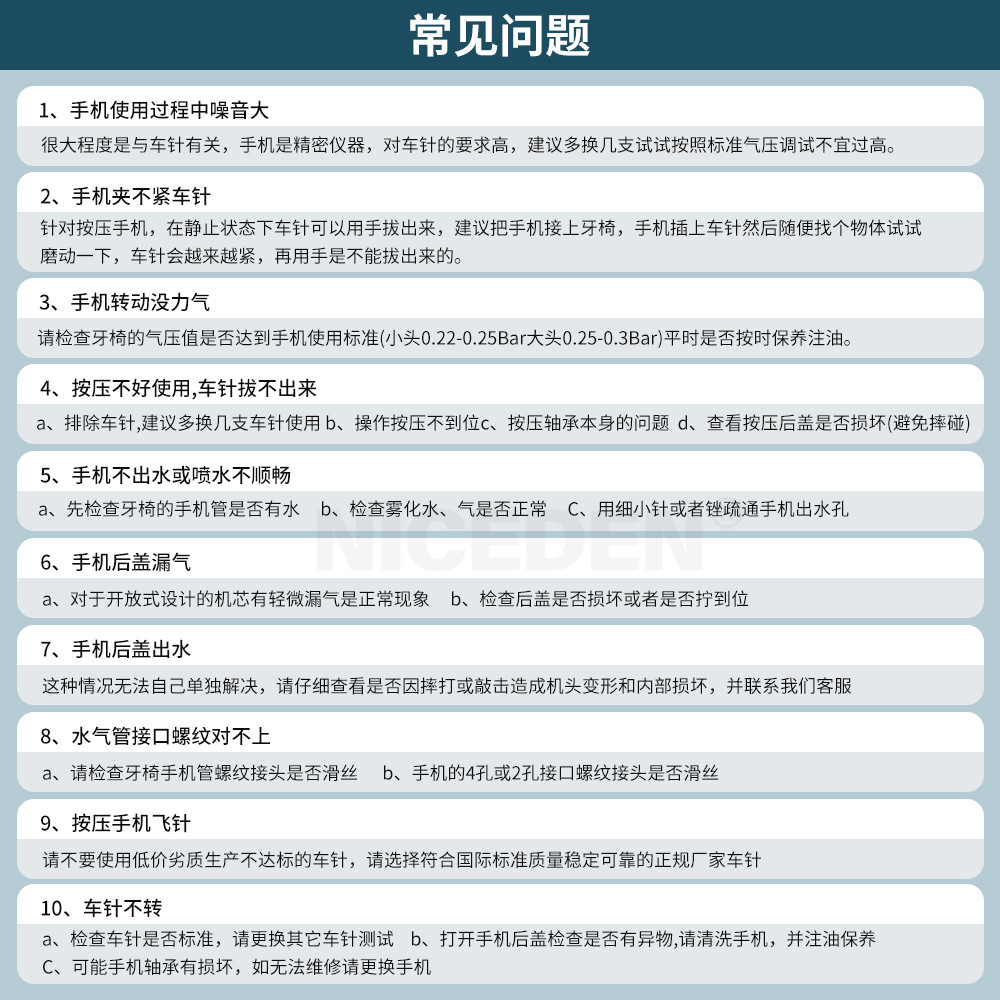 常见问题

1、手机使用过程中噪音大

很大程度是与车针有关，手机是精密仪器，对车针的要求高，建议多换几支试试按照标准气压调试不宜过高。

2、手机夹不紧车针

针对按压手机，在静止状态下车针可以用手拔出来，建议把手机接上牙椅，手机插上车针然后随便找个物体试试磨动一下，车针会越来越紧，再用手是不能拔出来的。

3、手机转动没力气

请检查牙椅的气压值是否达到手机使用标准(小头0.22-0.25Bar大头0.25-0.3Bar)平时是否按时保养注油。

4、按压不好使用,车针拔不出来

a、排除车针,建议多换几支车针使用 b、操作按压不到位c、按压轴承本身的问题 d、查看按压后盖是否损坏(避免摔碰)

5、手机不出水或喷水不顺畅

a、先检查牙椅的手机管是否有水 b、检查雾化水、气是否正常 C、用细小针或者锉疏通手机出水孔

6、手机后盖漏气

a、对于开放式设计的机芯有轻微漏气是正常现象 b、检查后盖是否损坏或者是否拧到位

7、手机后盖出水

这种情况无法自己单独解决，请仔细查看是否因摔打或敲击造成机头变形和内部损坏，并联系我们客服

8、水气管接口螺纹对不上

a、请检查牙椅手机管螺纹接头是否滑丝 b、手机的4孔或2孔接口螺纹接头是否滑丝

9、按压手机飞针

请不要使用低价劣质生产不达标的车针，请选择符合国际标准质量稳定可靠的正规厂家车针

10、车针不转

a、检查车针是否标准，请更换其它车针测试 b、打开手机后盖检查是否有异物,请清洗手机，并注油保养
C、可能手机轴承有损坏，如无法维修请更换手机

NICEDEN